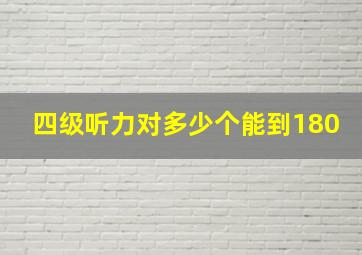 四级听力对多少个能到180